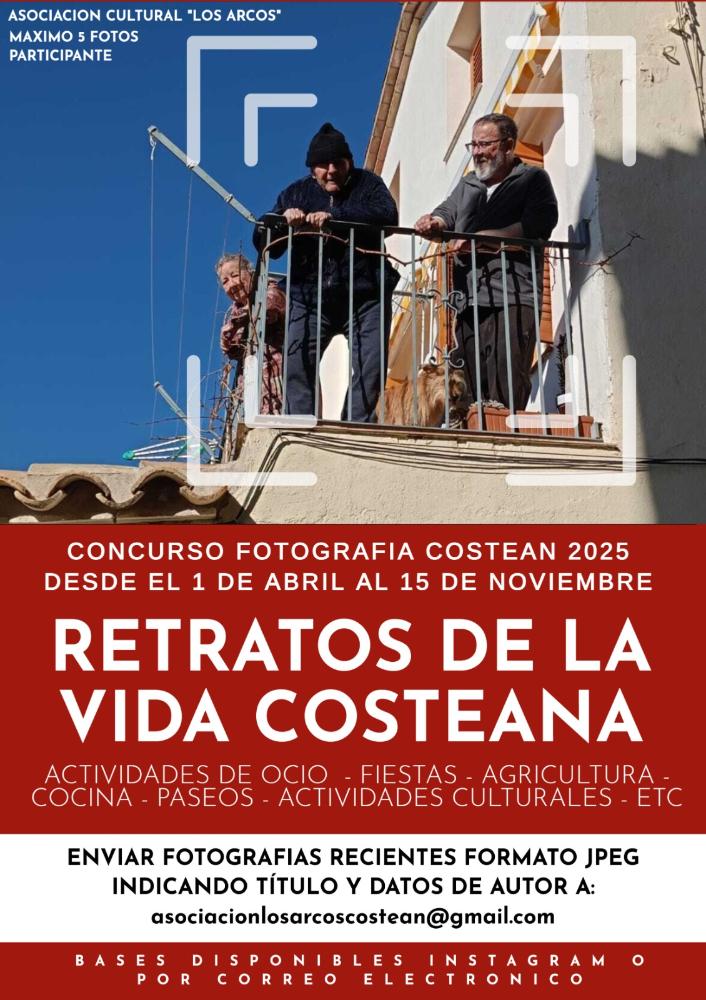 ASOCIACION CULTURAL "LOS ARCOS"
MAXIMO 5 FOTOS
PARTICIPANTE

CONCURSO FOTOGRAFIA COSTEAN 2025
DESDE EL 1 DE ABRIL AL 15 DE NOVIEMBRE

RETRATOS DE LA VIDA COSTEANA

ACTIVIDADES DE OCIO - FIESTAS - AGRICULTURA - COCINA - PASEOS - ACTIVIDADES CULTURALES - ETC

ENVIAR FOTOGRAFIAS RECIENTES FORMATO JPEG INDICANDO TÍTULO Y DATOS DE AUTOR A:
asociacionlosarcoscostean@gmail.com

BASES DISPONIBLES INSTAGRAM O POR CORREO ELECTRONICO